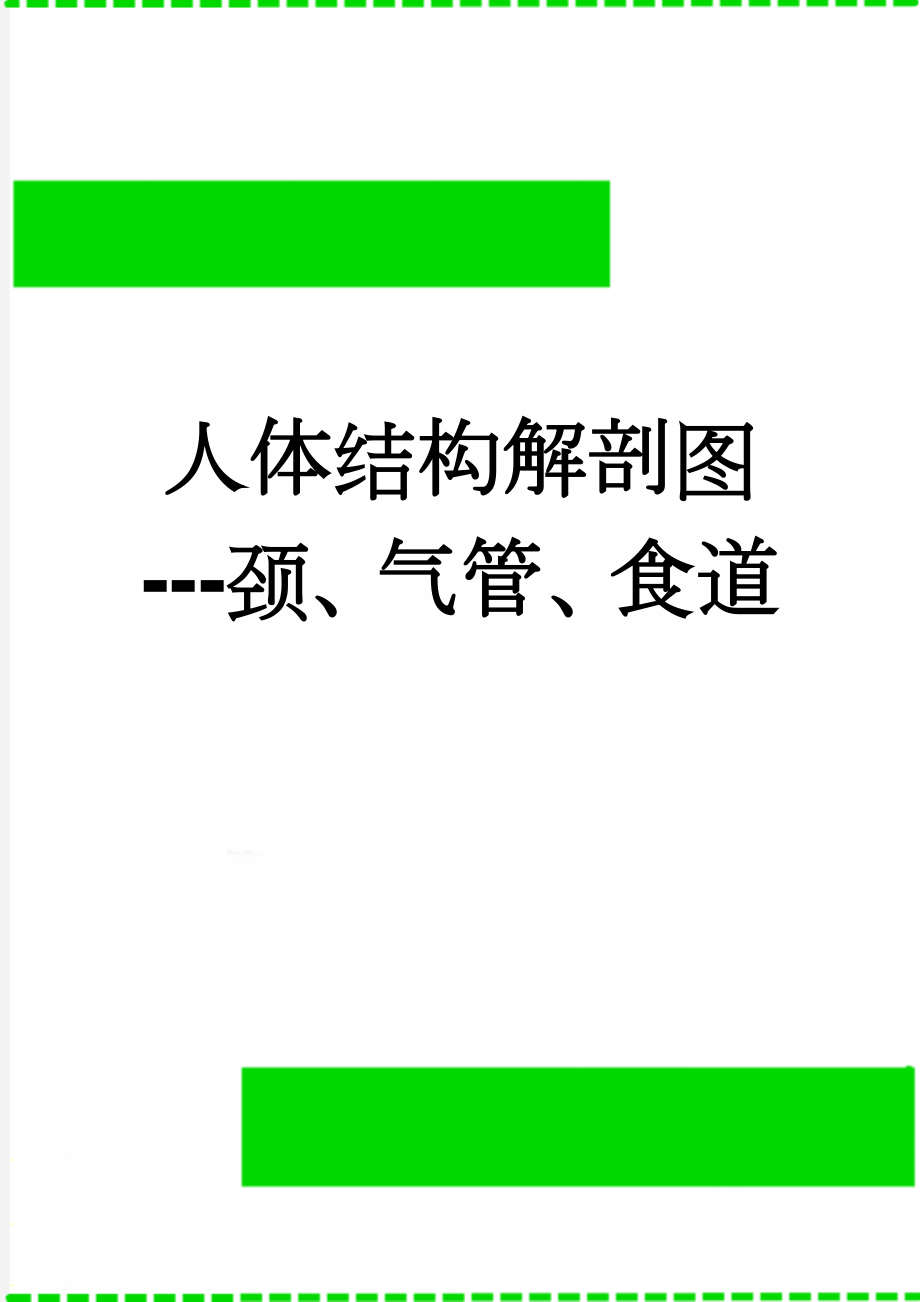 人体结构解剖图
---颈、气管、食道